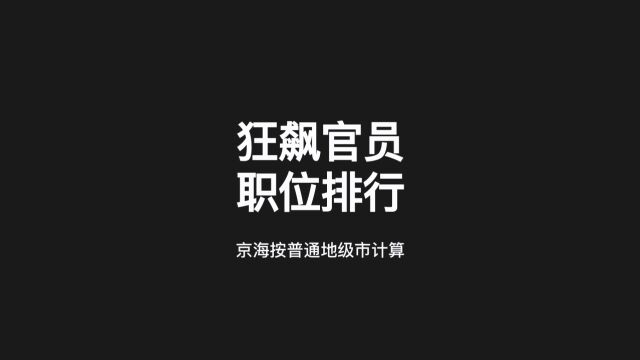 狂飙官员
职位排行

京海按普通地级市计算